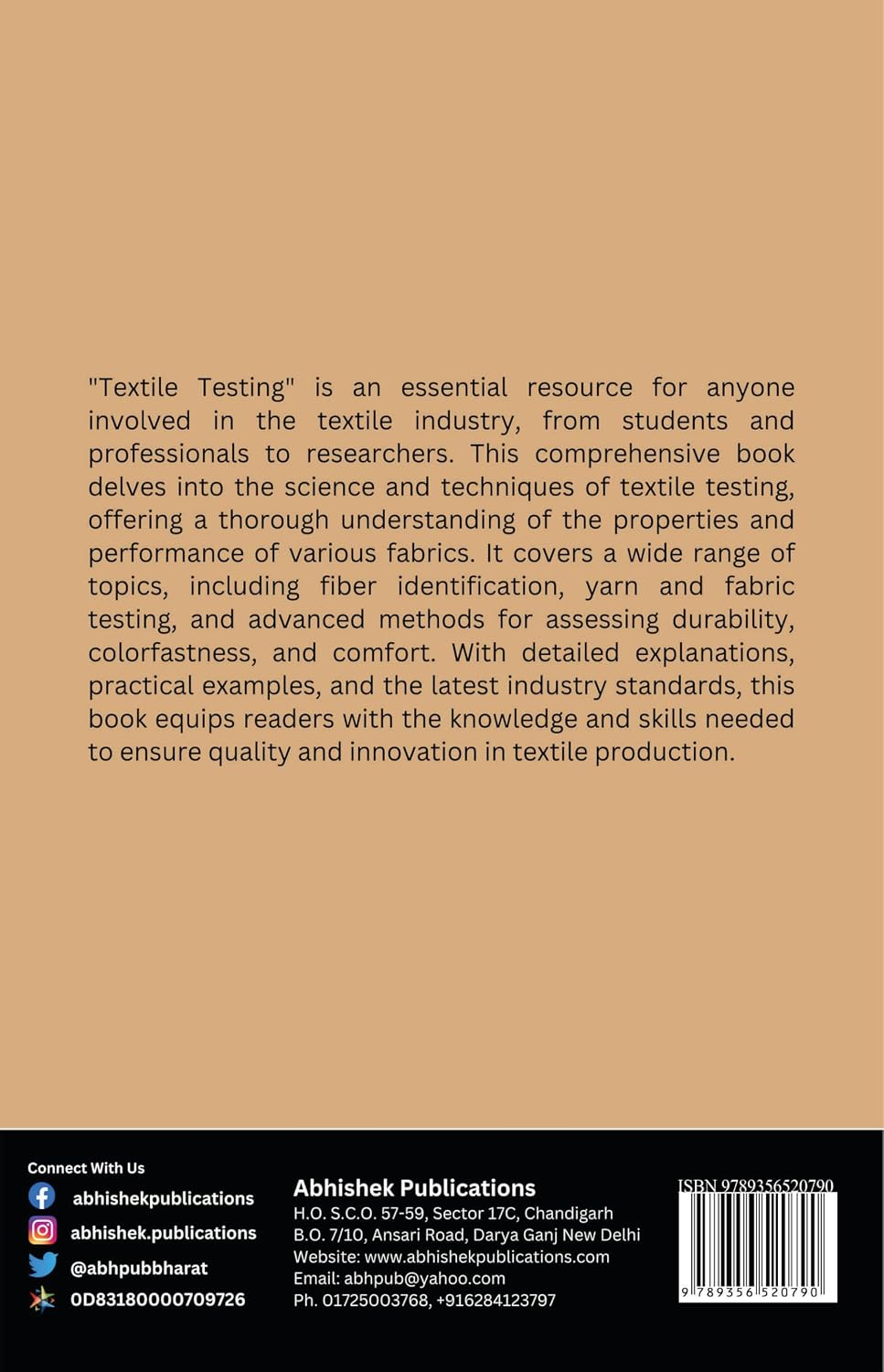 "Textile Testing" is an essential resource for anyone involved in the textile industry, from students and professionals to researchers. This comprehensive book delves into the science and techniques of textile testing, offering a thorough understanding of the properties and performance of various fabrics. It covers a wide range of topics, including fiber identification, yarn and fabric testing, and advanced methods for assessing durability, colorfastness, and comfort. With detailed explanations, practical examples, and the latest industry standards, this book equips readers with the knowledge and skills needed to ensure quality and innovation in textile production.

Connect With Us
abhishekpublications
abhishek.publications
@abhpubbharat
0D83180000709726

Abhishek Publications
H.O. S.C.O. 57-59, Sector 17C, Chandigarh
B.O. 7/10, Ansari Road, Darya Ganj New Delhi
Website: www.abhishekpublications.com
Email: abhpub@yahoo.com
Ph. 01725003768, +916284123797

ISBN 9789356520790
9 789356 520790